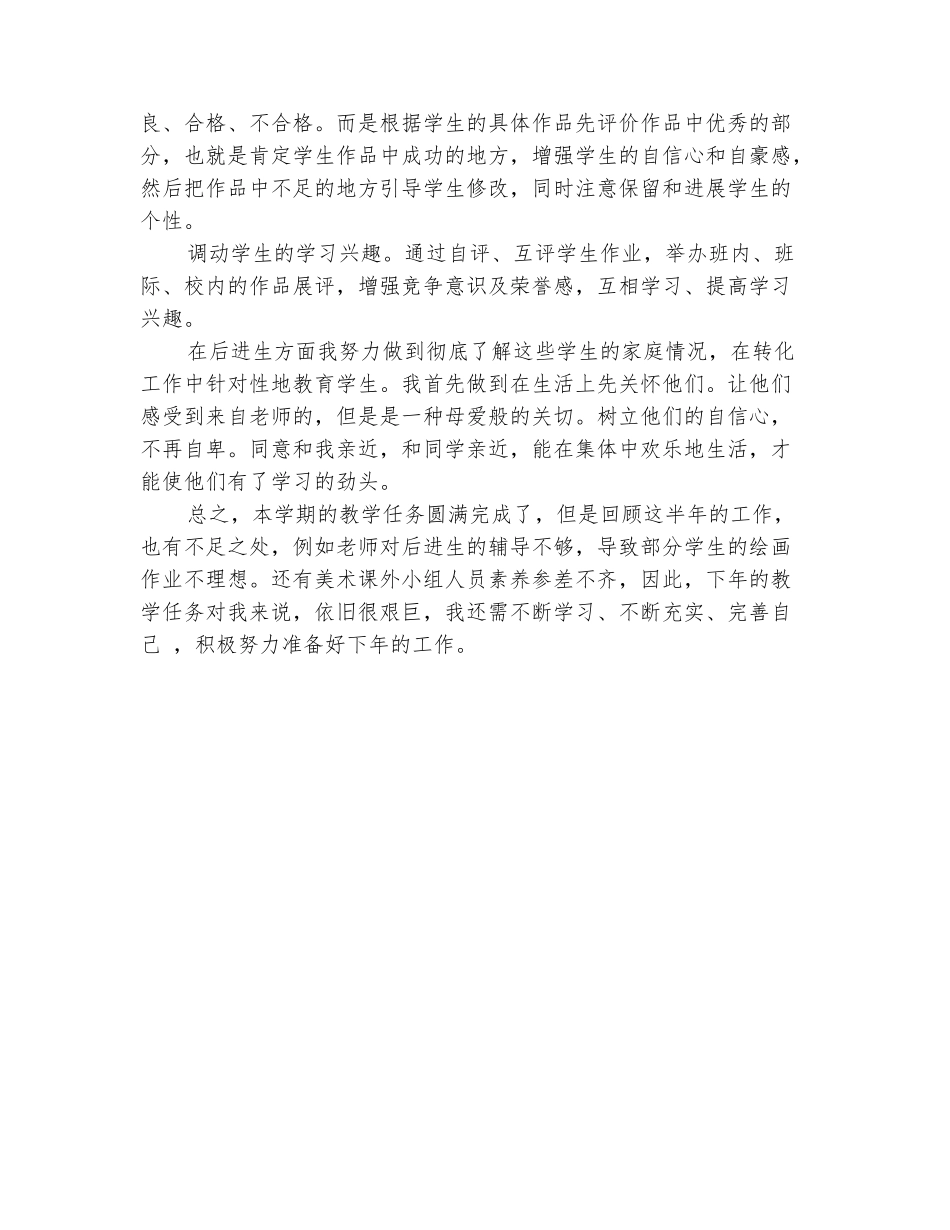 良、合格、不合格。而是根据学生的具体作品先评价作品中优秀的部分，也就是肯定学生作品中成功的地方，增强学生的自信心和自豪感，然后把作品中不足的地方引导学生修改，同时注意保留和进展学生的个性。

调动学生的学习兴趣。通过自评、互评学生作业，举办班内、班际、校内的作品展评，增强竞争意识及荣誉感，互相学习、提高学习兴趣。

在后进生方面我努力做到彻底了解这些学生的家庭情况，在转化工作中针对性地教育学生。我首先做到在生活上先关怀他们。让他们感受到来自老师的，但是是一种母爱般的关切。树立他们的自信心，不再自卑。同意和我亲近，和同学亲近，能在集体中欢乐地生活，才能使他们有了学习的劲头。

总之，本学期的教学任务圆满完成了，但是回顾这半年的工作，也有不足之处，例如老师对后进生的辅导不够，导致部分学生的绘画作业不理想。还有美术课外小组人员素养参差不齐，因此，下年的教学任务对我来说，依旧很艰巨，我还需不断学习、不断充实、完善自己 ，积极努力准备好下年的工作。